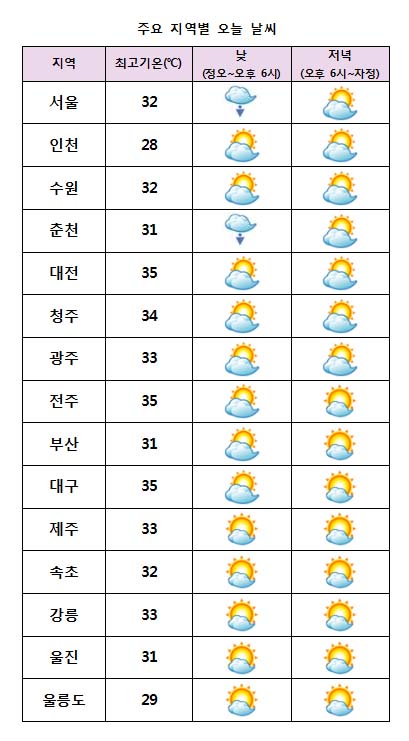 주요 지역별 오늘 날씨

| 지역 | 최고기온(℃) | 낮 (정오~오후 6시) | 저녁 (오후 6시~자정) |
|---|---|---|---|
| 서울 | 32 | | |
| 인천 | 28 | | |
| 수원 | 32 | | |
| 춘천 | 31 | | |
| 대전 | 35 | | |
| 청주 | 34 | | |
| 광주 | 33 | | |
| 전주 | 35 | | |
| 부산 | 31 | | |
| 대구 | 35 | | |
| 제주 | 33 | | |
| 속초 | 32 | | |
| 강릉 | 33 | | |
| 울진 | 31 | | |
| 울릉도 | 29 | | |